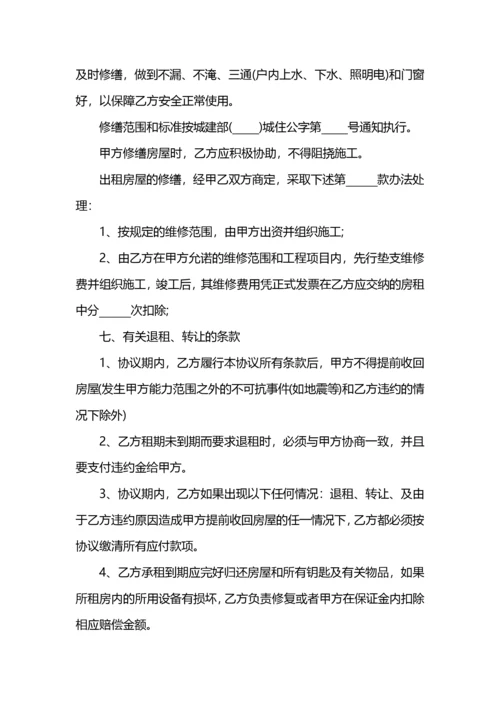 及时修缮，做到不漏、不淹、三通(户内上水、下水、照明电)和门窗好，以保障乙方安全正常使用。

修缮范围和标准按城建部(____)城住公字第____号通知执行。

甲方修缮房屋时，乙方应积极协助，不得阻挠施工。

出租房屋的修缮，经甲乙双方商定，采取下述第_____款办法处理：

1、按规定的维修范围，由甲方出资并组织施工；

2、由乙方在甲方允诺的维修范围和工程项目内，先行垫支维修费并组织施工，竣工后，其维修费用凭正式发票在乙方应交纳的房租中分_____次扣除；

七、有关退租、转让的条款

1、协议期内，乙方履行本协议所有条款后，甲方不得提前收回房屋(发生甲方能力范围之外的不可抗事件(如地震等)和乙方违约的情况下除外)

2、乙方租期未到期而要求退租时，必须与甲方协商一致，并且要支付违约金给甲方。

3、协议期内，乙方如果出现以下任何情况：退租、转让、及由于乙方违约原因造成甲方提前收回房屋的任一情况下，乙方都必须按协议缴清所有应付款项。

4、乙方承租到期应完好归还房屋和所有钥匙及有关物品，如果所租房内的所用设备有损坏，乙方负责修复或者甲方在保证金内扣除相应赔偿金额。